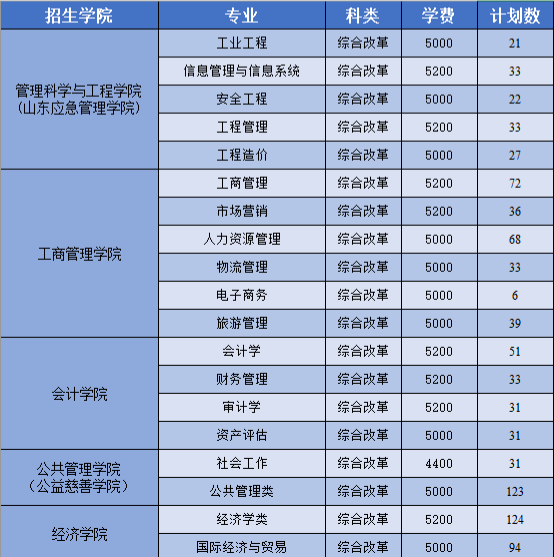 | 招生学院 | 专业 | 科类 | 学费 | 计划数 |
|---|---|---|---|---|
| 管理科学与工程学院（山东应急管理学院） | 工业工程 | 综合改革 | 5000 | 21 |
| | 信息管理与信息系统 | 综合改革 | 5200 | 33 |
| | 安全工程 | 综合改革 | 5000 | 22 |
| | 工程管理 | 综合改革 | 5200 | 33 |
| | 工程造价 | 综合改革 | 5000 | 27 |
| 工商管理学院 | 工商管理 | 综合改革 | 5200 | 72 |
| | 市场营销 | 综合改革 | 5200 | 36 |
| | 人力资源管理 | 综合改革 | 5000 | 68 |
| | 物流管理 | 综合改革 | 5000 | 33 |
| | 电子商务 | 综合改革 | 5000 | 6 |
| | 旅游管理 | 综合改革 | 5000 | 39 |
| 会计学院 | 会计学 | 综合改革 | 5200 | 51 |
| | 财务管理 | 综合改革 | 5200 | 33 |
| | 审计学 | 综合改革 | 5200 | 31 |
| | 资产评估 | 综合改革 | 5000 | 31 |
| 公共管理学院（公益慈善学院） | 社会工作 | 综合改革 | 4400 | 31 |
| | 公共管理类 | 综合改革 | 5000 | 123 |
| 经济学院 | 经济学类 | 综合改革 | 5200 | 124 |
| | 国际经济与贸易 | 综合改革 | 5000 | 94 |